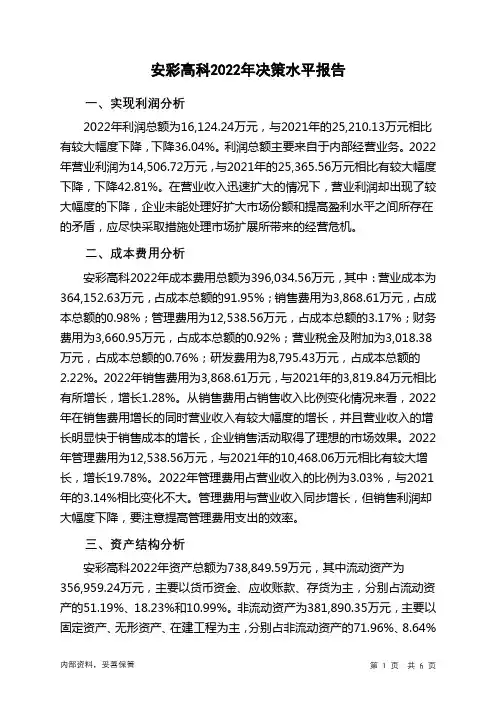 安彩高科2022年决策水平报告

一、实现利润分析

2022年利润总额为16,124.24万元，与2021年的25,210.13万元相比有较大幅度下降，下降36.04%。利润总额主要来自于内部经营业务。2022年营业利润为14,506.72万元，与2021年的25,365.56万元相比有较大幅度下降，下降42.81%。在营业收入迅速扩大的情况下，营业利润却出现了较大幅度的下降，企业未能处理好扩大市场份额和提高盈利水平之间所存在的矛盾，应尽快采取措施处理市场扩展所带来的经营危机。

二、成本费用分析

安彩高科2022年成本费用总额为396,034.56万元，其中：营业成本为364,152.63万元，占成本总额的91.95%；销售费用为3,868.61万元，占成本总额的0.98%；管理费用为12,538.56万元，占成本总额的3.17%；财务费用为3,660.95万元，占成本总额的0.92%；营业税金及附加为3,018.38万元，占成本总额的0.76%；研发费用为8,795.43万元，占成本总额的2.22%。2022年销售费用为3,868.61万元，与2021年的3,819.84万元相比有所增长，增长1.28%。从销售费用占销售收入比例变化情况来看，2022年在销售费用增长的同时营业收入有较大幅度的增长，并且营业收入的增长明显快于销售成本的增长，企业销售活动取得了理想的市场效果。2022年管理费用为12,538.56万元，与2021年的10,468.06万元相比有较大增长，增长19.78%。2022年管理费用占营业收入的比例为3.03%，与2021年的3.14%相比变化不大。管理费用与营业收入同步增长，但销售利润却大幅度下降，要注意提高管理费用支出的效率。

三、资产结构分析

安彩高科2022年资产总额为738,849.59万元，其中流动资产为356,959.24万元，主要以货币资金、应收账款、存货为主，分别占流动资产的51.19%、18.23%和10.99%。非流动资产为381,890.35万元，主要以固定资产、无形资产、在建工程为主，分别占非流动资产的71.96%、8.64%

内部资料，妥善保管

第 1 页 共 6 页